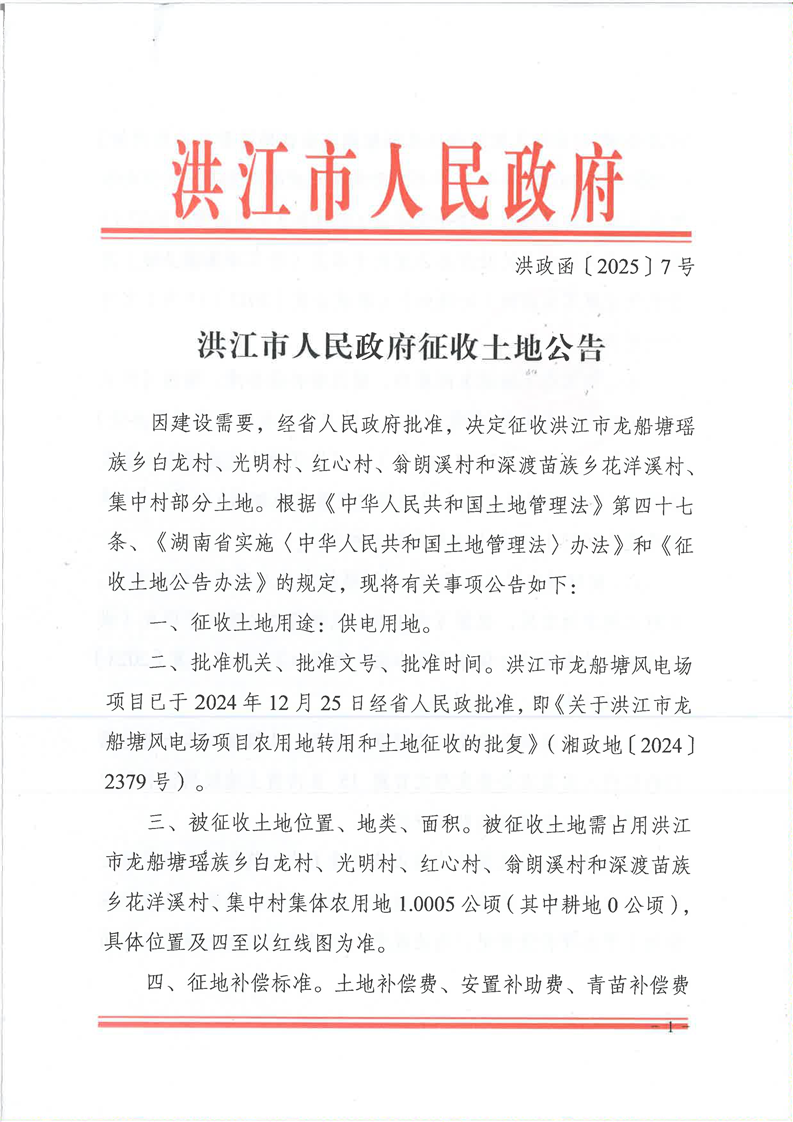 洪江市人民政府

洪政函〔2025〕7号

洪江市人民政府征收土地公告

因建设需要，经省人民政府批准，决定征收洪江市龙船塘瑶族乡白龙村、光明村、红心村、翁朗溪村和深渡苗族乡花洋溪村、集中村部分土地。根据《中华人民共和国土地管理法》第四十七条、《湖南省实施〈中华人民共和国土地管理法〉办法》和《征收土地公告办法》的规定，现将有关事项公告如下：

一、征收土地用途：供电用地。

二、批准机关、批准文号、批准时间。洪江市龙船塘风电场项目已于2024年12月25日经省人民政批准，即《关于洪江市龙船塘风电场项目农用地转用和土地征收的批复》（湘政地〔2024〕2379号）。

三、被征收土地位置、地类、面积。被征收土地需占用洪江市龙船塘瑶族乡白龙村、光明村、红心村、翁朗溪村和深渡苗族乡花洋溪村、集中村集体农用地1.0005公顷（其中耕地0公顷），具体位置及四至以红线图为准。

四、征地补偿标准。土地补偿费、安置补助费、青苗补偿费

- 1 -